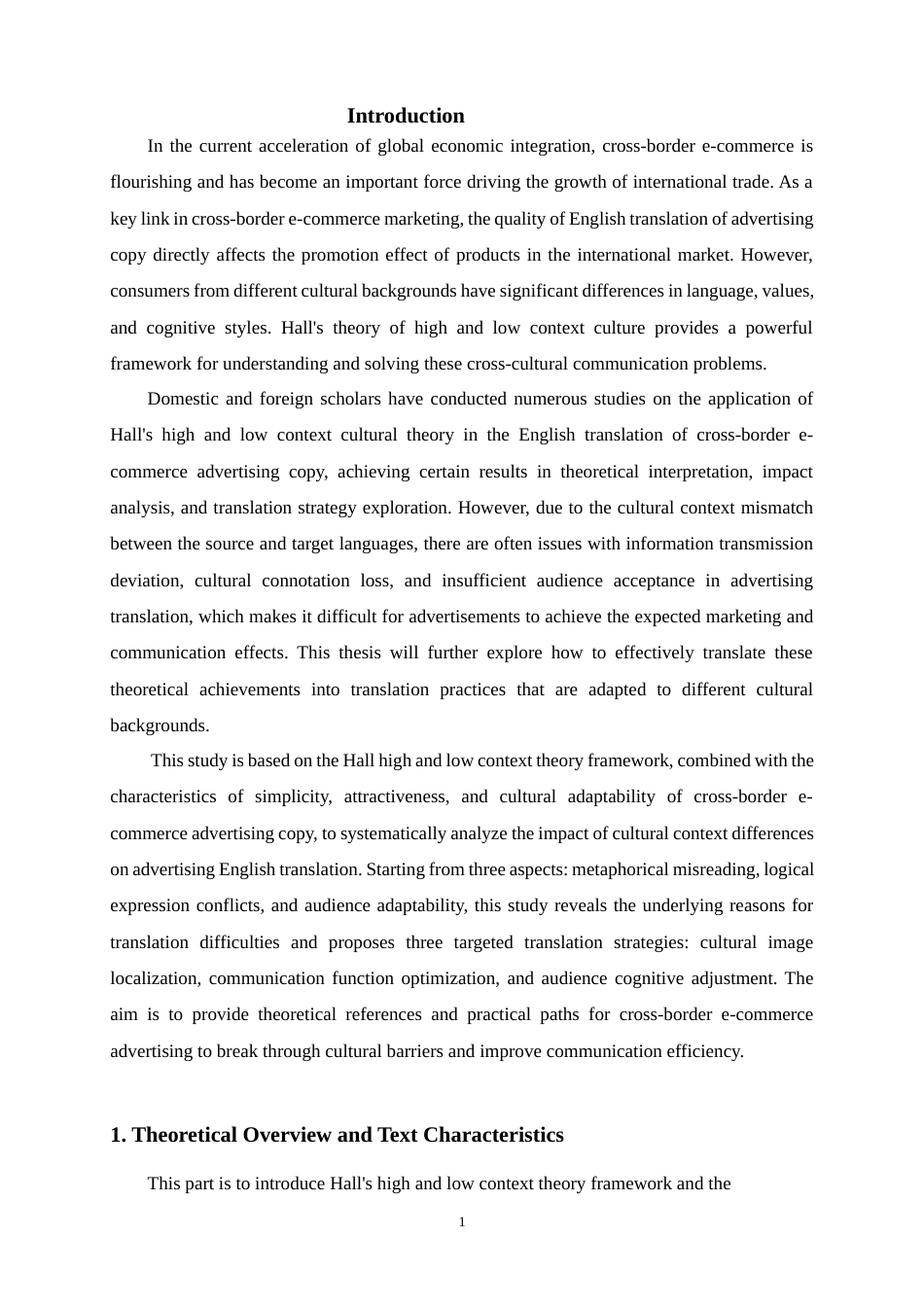 Introduction

In the current acceleration of global economic integration, cross-border e-commerce is flourishing and has become an important force driving the growth of international trade. As a key link in cross-border e-commerce marketing, the quality of English translation of advertising copy directly affects the promotion effect of products in the international market. However, consumers from different cultural backgrounds have significant differences in language, values, and cognitive styles. Hall's theory of high and low context culture provides a powerful framework for understanding and solving these cross-cultural communication problems.

Domestic and foreign scholars have conducted numerous studies on the application of Hall's high and low context cultural theory in the English translation of cross-border e-commerce advertising copy, achieving certain results in theoretical interpretation, impact analysis, and translation strategy exploration. However, due to the cultural context mismatch between the source and target languages, there are often issues with information transmission deviation, cultural connotation loss, and insufficient audience acceptance in advertising translation, which makes it difficult for advertisements to achieve the expected marketing and communication effects. This thesis will further explore how to effectively translate these theoretical achievements into translation practices that are adapted to different cultural backgrounds.

This study is based on the Hall high and low context theory framework, combined with the characteristics of simplicity, attractiveness, and cultural adaptability of cross-border e-commerce advertising copy, to systematically analyze the impact of cultural context differences on advertising English translation. Starting from three aspects: metaphorical misreading, logical expression conflicts, and audience adaptability, this study reveals the underlying reasons for translation difficulties and proposes three targeted translation strategies: cultural image localization, communication function optimization, and audience cognitive adjustment. The aim is to provide theoretical references and practical paths for cross-border e-commerce advertising to break through cultural barriers and improve communication efficiency.

1. Theoretical Overview and Text Characteristics

This part is to introduce Hall's high and low context theory framework and the

1